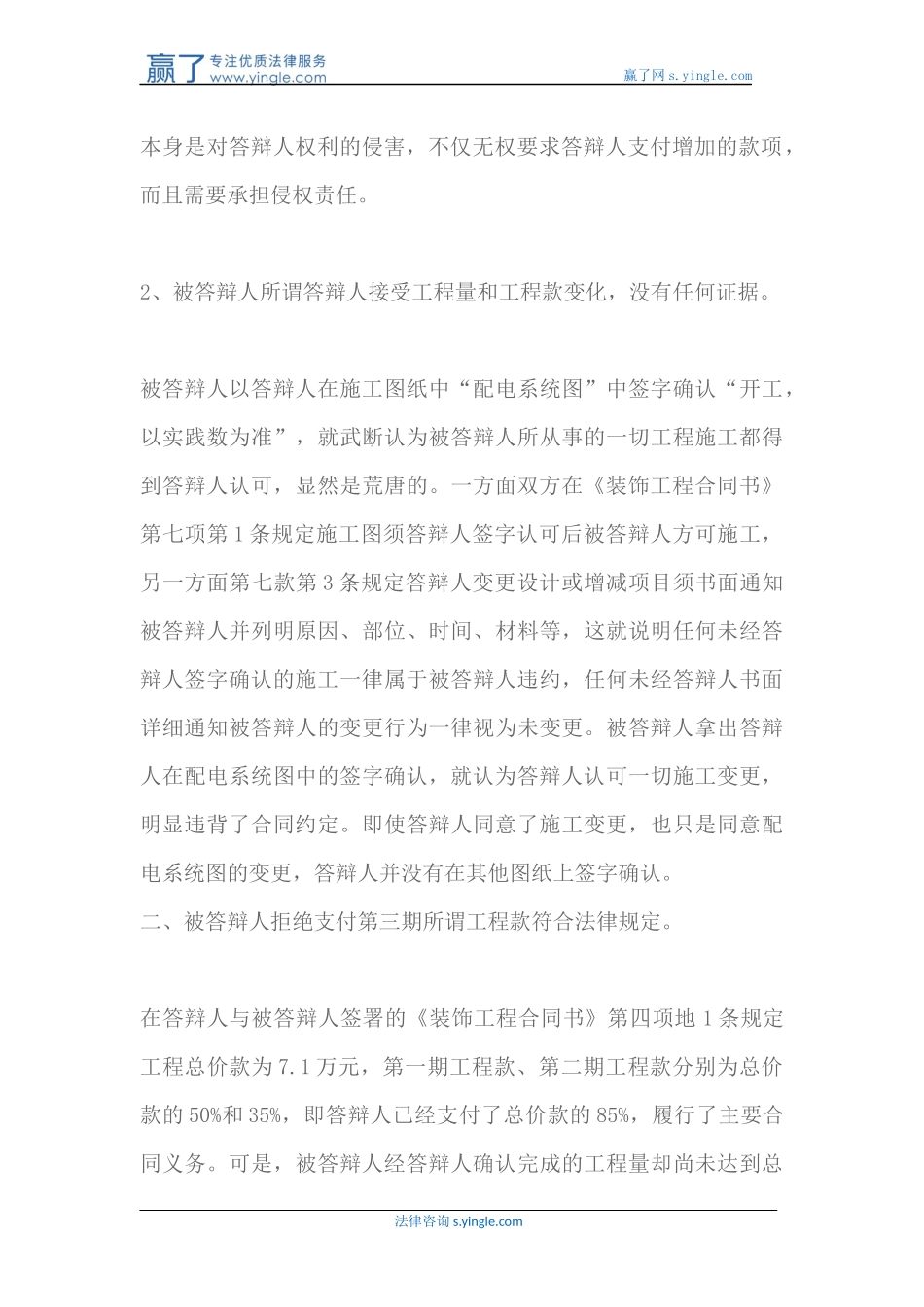 赢了 专注优质法律服务 www.yingle.com

赢了网 s.yingle.com

本身是对答辩人权利的侵害，不仅无权要求答辩人支付增加的款项，而且需要承担侵权责任。

2、被答辩人所谓答辩人接受工程量和工程款变化，没有任何证据。

被答辩人以答辩人在施工图纸中“配电系统图”中签字确认“开工，以实践数为准”，就武断认为被答辩人所从事的一切工程施工都得到答辩人认可，显然是荒唐的。一方面双方在《装饰工程合同书》第七项第1条规定施工图须答辩人签字认可后被答辩人方可施工，另一方面第七款第3条规定答辩人变更设计或增减项目须书面通知被答辩人并列明原因、部位、时间、材料等，这就说明任何未经答辩人签字确认的施工一律属于被答辩人违约，任何未经答辩人书面详细通知被答辩人的变更行为一律视为未变更。被答辩人拿出答辩人在配电系统图中的签字确认，就认为答辩人认可一切施工变更，明显违背了合同约定。即使答辩人同意了施工变更，也只是同意配电系统图的变更，答辩人并没有在其他图纸上签字确认。
二、被答辩人拒绝支付第三期所谓工程款符合法律规定。

在答辩人与被答辩人签署的《装饰工程合同书》第四项地1条规定工程总价款为7.1万元，第一期工程款、第二期工程款分别为总价款的50%和35%，即答辩人已经支付了总价款的85%，履行了主要合同义务。可是，被答辩人经答辩人确认完成的工程量却尚未达到总

法律咨询 s.yingle.com